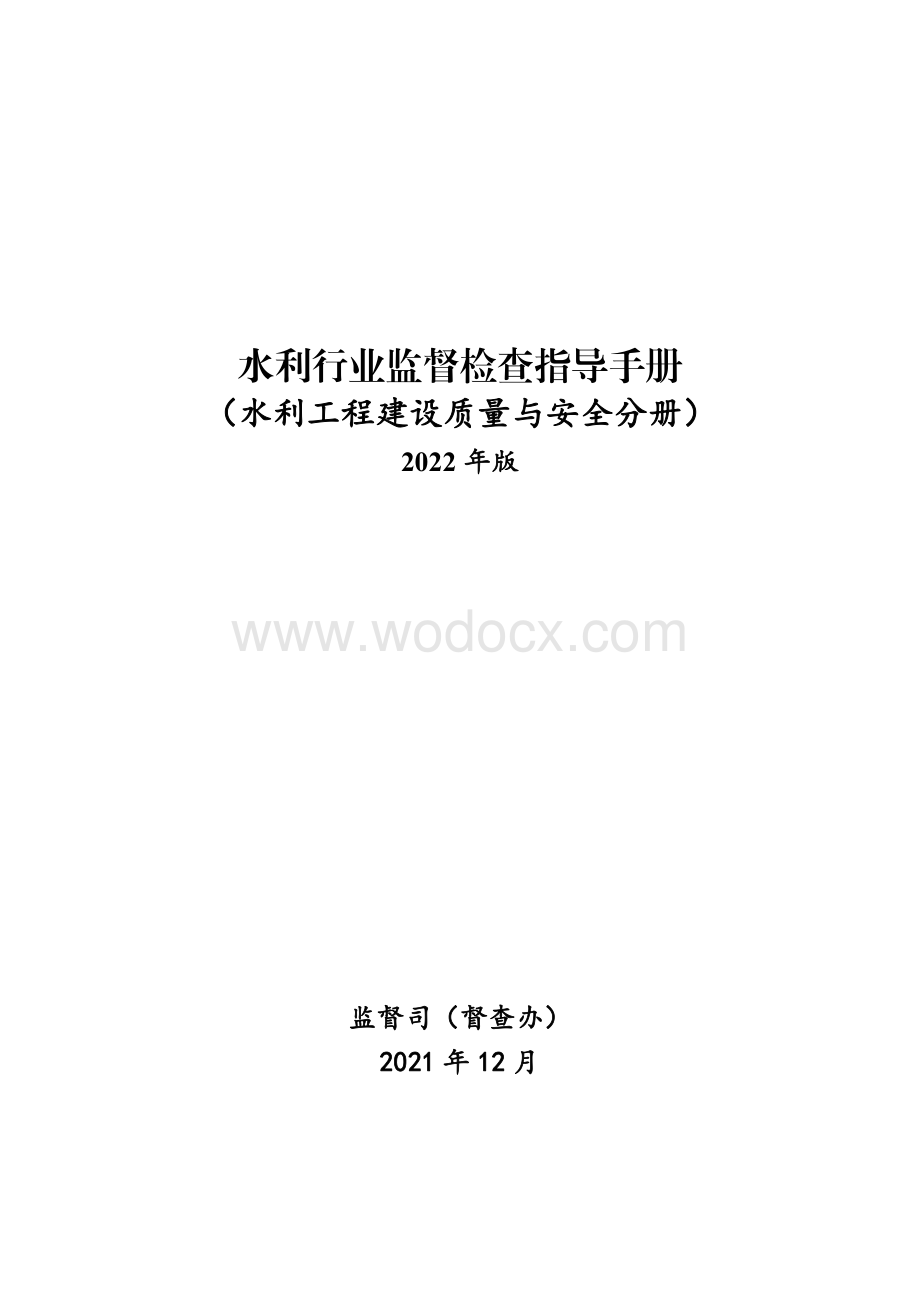 水利行业监督检查指导手册
（水利工程建设质量与安全分册）
2022 年版

www.wodocx.com

监督司（督查办）
2021 年 12 月